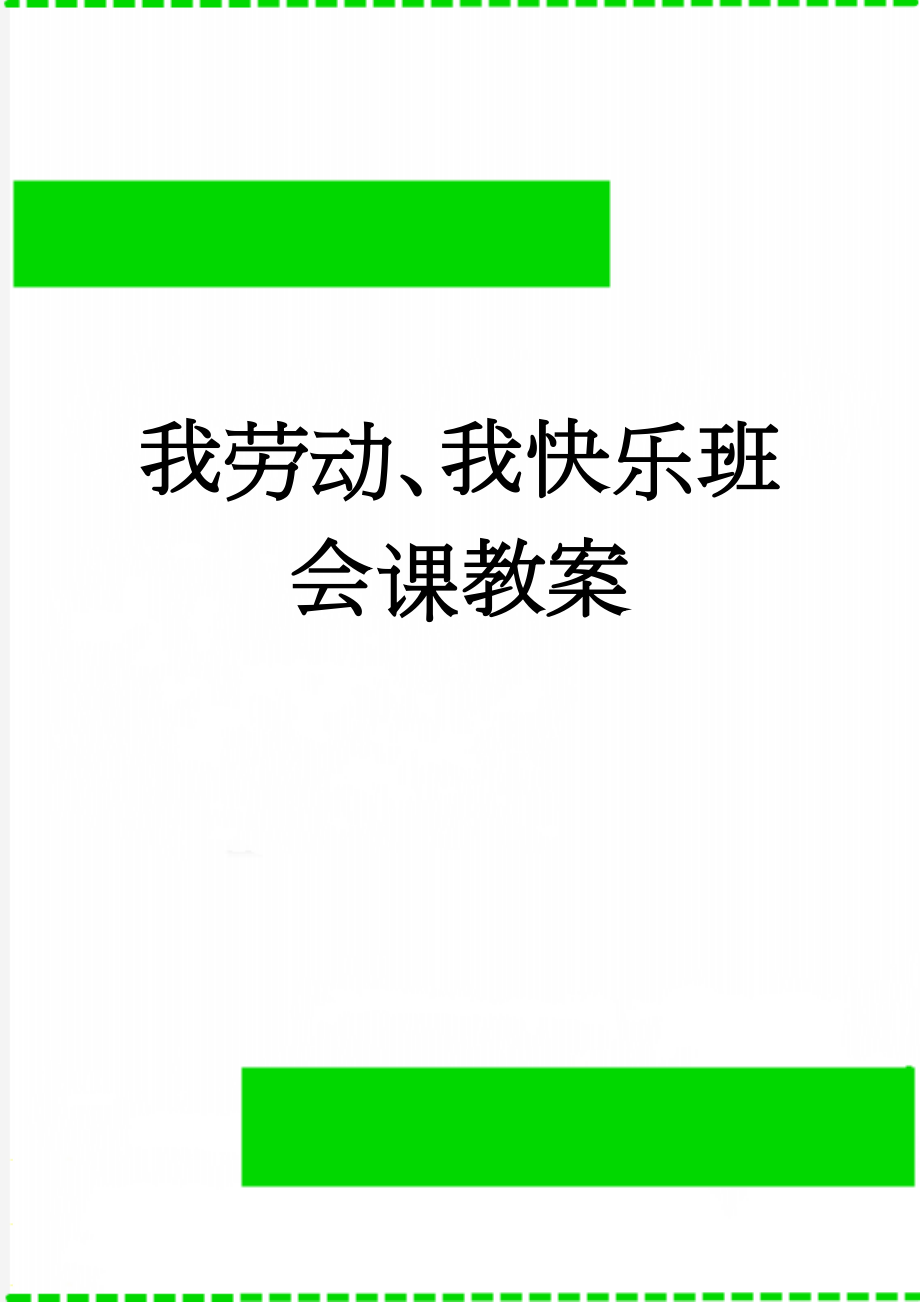 我劳动、我快乐班会课教案